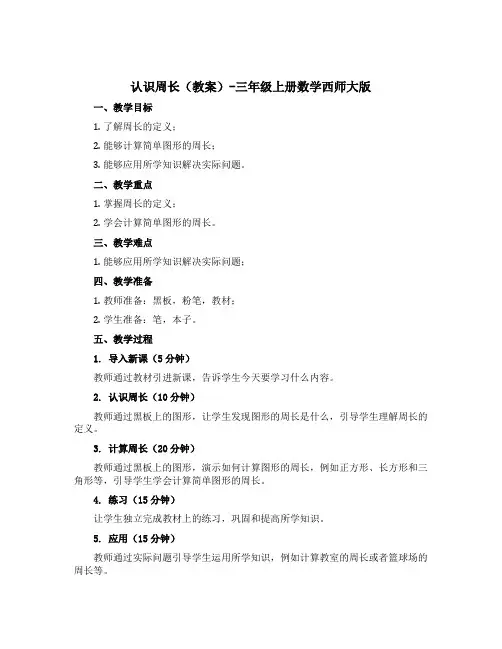 认识周长（教案）-三年级上册数学西师大版

一、教学目标

1. 了解周长的定义；

2. 能够计算简单图形的周长；

3. 能够应用所学知识解决实际问题。

二、教学重点

1. 掌握周长的定义；

2. 学会计算简单图形的周长。

三、教学难点

1. 能够应用所学知识解决实际问题；

四、教学准备

1. 教师准备：黑板，粉笔，教材；

2. 学生准备：笔，本子。

五、教学过程

1. 导入新课（5分钟）

教师通过教材引进新课，告诉学生今天要学习什么内容。

2. 认识周长（10分钟）

教师通过黑板上的图形，让学生发现图形的周长是什么，引导学生理解周长的定义。

3. 计算周长（20分钟）

教师通过黑板上的图形，演示如何计算图形的周长，例如正方形、长方形和三角形等，引导学生学会计算简单图形的周长。

4. 练习（15分钟）

让学生独立完成教材上的练习，巩固和提高所学知识。

5. 应用（15分钟）

教师通过实际问题引导学生运用所学知识，例如计算教室的周长或者篮球场的周长等。